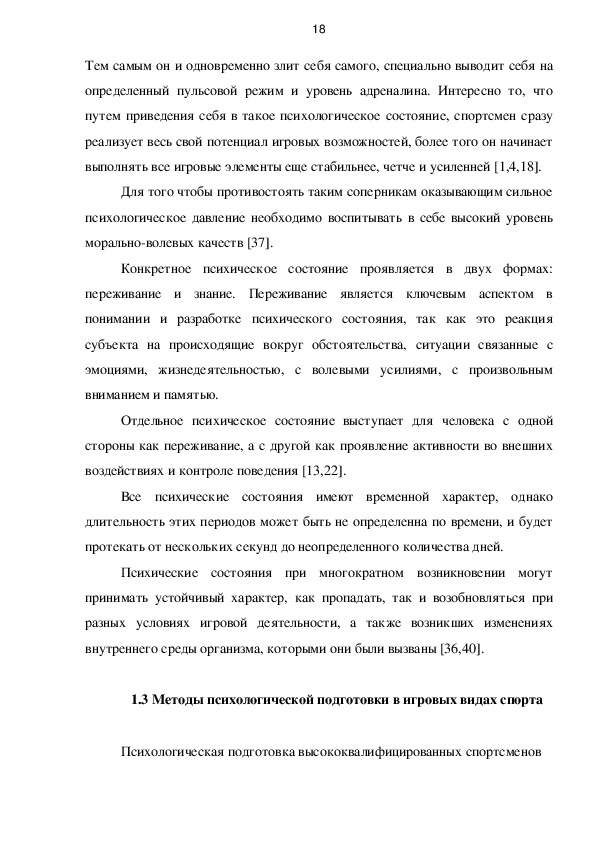 18

Тем самым он и одновременно злит себя самого, специально выводит себя на определенный пульсовой режим и уровень адреналина. Интересно то, что путем приведения себя в такое психологическое состояние, спортсмен сразу реализует весь свой потенциал игровых возможностей, более того он начинает выполнять все игровые элементы еще стабильнее, четче и усиленней [1,4,18].

Для того чтобы противостоять таким соперникам оказывающим сильное психологическое давление необходимо воспитывать в себе высокий уровень морально-волевых качеств [37].

Конкретное психическое состояние проявляется в двух формах: переживание и знание. Переживание является ключевым аспектом в понимании и разработке психического состояния, так как это реакция субъекта на происходящие вокруг обстоятельства, ситуации связанные с эмоциями, жизнедеятельностью, с волевыми усилиями, с произвольным вниманием и памятью.

Отдельное психическое состояние выступает для человека с одной стороны как переживание, а с другой как проявление активности во внешних воздействиях и контроле поведения [13,22].

Все психические состояния имеют временной характер, однако длительность этих периодов может быть не определенна по времени, и будет протекать от нескольких секунд до неопределенного количества дней.

Психические состояния при многократном возникновении могут принимать устойчивый характер, как пропадать, так и возобновляться при разных условиях игровой деятельности, а также возникших изменениях внутреннего среды организма, которыми они были вызваны [36,40].

1.3 Методы психологической подготовки в игровых видах спорта

Психологическая подготовка высококвалифицированных спортсменов